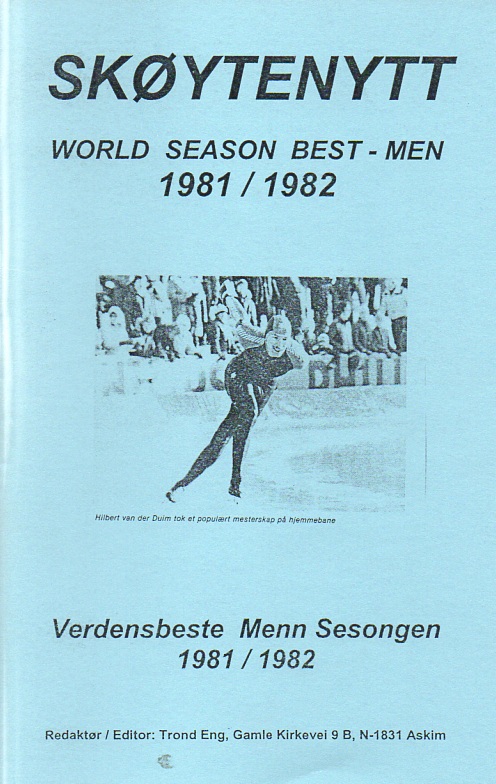 SKØYTENYTT

WORLD SEASON BEST - MEN
1981 / 1982

Hilbert van der Duim tok et populært mesterskap på hjemmebane

Verdensbeste Menn Sesongen
1981 / 1982

Redaktør / Editor: Trond Eng, Gamle Kirkevei 9 B, N-1831 Askim